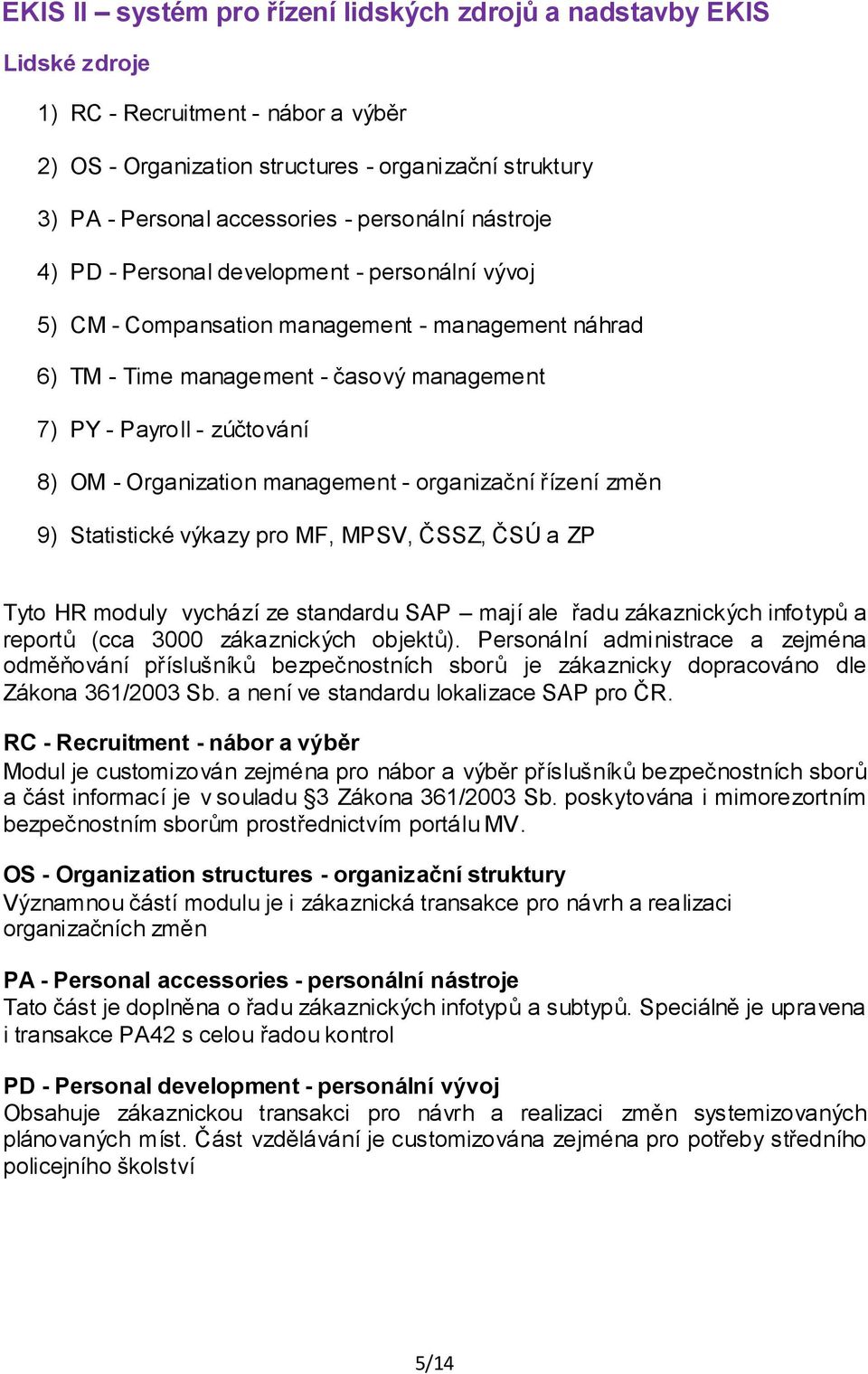 EKIS II – systém pro řízení lidských zdrojů a nadstavby EKIS

Lidské zdroje

1) RC - Recruitment - nábor a výběr

2) OS - Organization structures - organizační struktury

3) PA - Personal accessories - personální nástroje

4) PD - Personal development - personální vývoj

5) CM - Compansation management - management náhrad

6) TM - Time management - časový management

7) PY - Payroll - zúčtování

8) OM - Organization management - organizační řízení změn

9) Statistické výkazy pro MF, MPSV, ČSSZ, ČSÚ a ZP

Tyto HR moduly vychází ze standardu SAP – mají ale řadu zákaznických infotypů a reportů (cca 3000 zákaznických objektů). Personální administrace a zejména odměňování příslušníků bezpečnostních sborů je zákaznicky dopracováno dle Zákona 361/2003 Sb. a není ve standardu lokalizace SAP pro ČR.

RC - Recruitment - nábor a výběr
Modul je customizován zejména pro nábor a výběr příslušníků bezpečnostních sborů a část informací je v souladu §3 Zákona 361/2003 Sb. poskytována i mimorezortním bezpečnostním sborům prostřednictvím portálu MV.

OS - Organization structures - organizační struktury
Významnou částí modulu je i zákaznická transakce pro návrh a realizaci organizačních změn

PA - Personal accessories - personální nástroje
Tato část je doplněna o řadu zákaznických infotypů a subtypů. Speciálně je upravena i transakce PA42 s celou řadou kontrol

PD - Personal development - personální vývoj
Obsahuje zákaznickou transakci pro návrh a realizaci změn systemizovaných plánovaných míst. Část vzdělávání je customizována zejména pro potřeby středního policejního školství

5/14